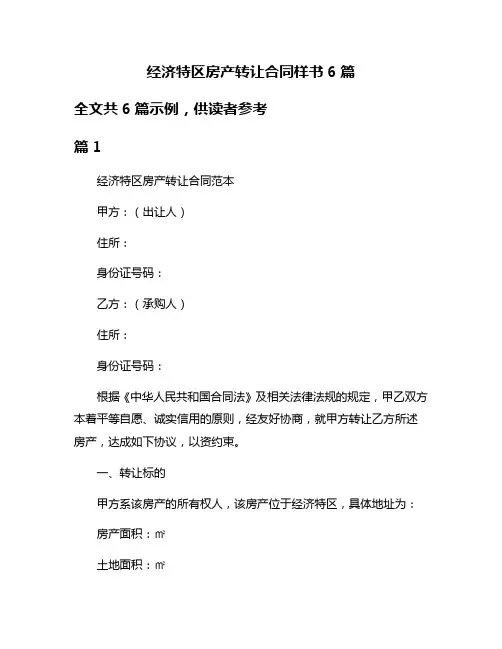 经济特区房产转让合同样书 6 篇

全文共 6 篇示例，供读者参考

篇 1

经济特区房产转让合同范本

甲方：（出让人）

住所：

身份证号码：

乙方：（承购人）

住所：

身份证号码：

根据《中华人民共和国合同法》及相关法律法规的规定，甲乙双方本着平等自愿、诚实信用的原则，经友好协商，就甲方转让乙方所述房产，达成如下协议，以资约束。

一、转让标的

甲方系该房产的所有权人，该房产位于经济特区，具体地址为：

房产面积：㎡

土地面积：㎡